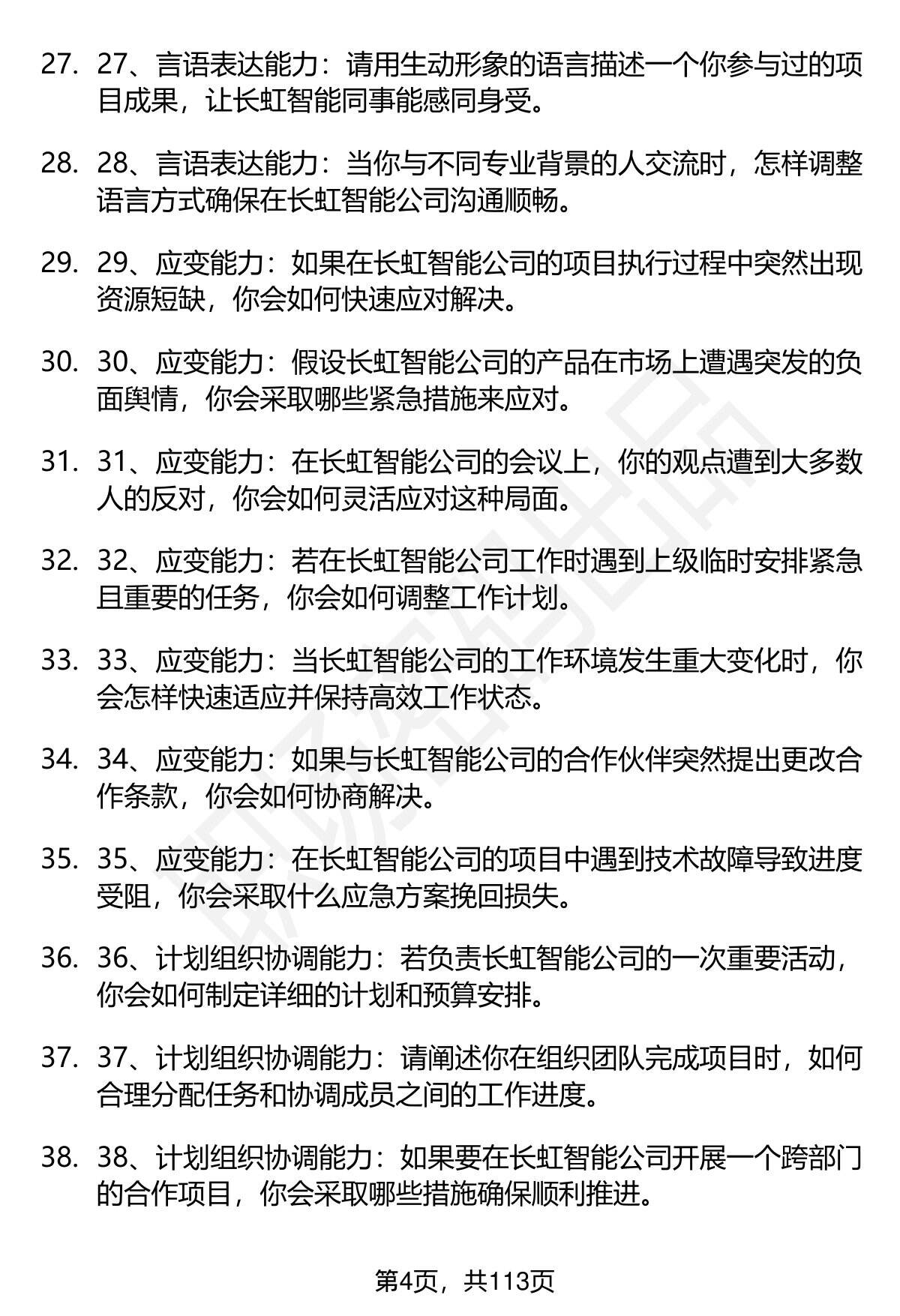 27. 27、言语表达能力：请用生动形象的语言描述一个你参与过的项目成果，让长虹智能同事能感同身受。

28. 28、言语表达能力：当你与不同专业背景的人交流时，怎样调整语言方式确保在长虹智能公司沟通顺畅。

29. 29、应变能力：如果在长虹智能公司的项目执行过程中突然出现资源短缺，你会如何快速应对解决。

30. 30、应变能力：假设长虹智能公司的产品在市场上遭遇突发的负面舆情，你会采取哪些紧急措施来应对。

31. 31、应变能力：在长虹智能公司的会议上，你的观点遭到大多数人的反对，你会如何灵活应对这种局面。

32. 32、应变能力：若在长虹智能公司工作时遇到上级临时安排紧急且重要的任务，你会如何调整工作计划。

33. 33、应变能力：当长虹智能公司的工作环境发生重大变化时，你会怎样快速适应并保持高效工作状态。

34. 34、应变能力：如果与长虹智能公司的合作伙伴突然提出更改合作条款，你会如何协商解决。

35. 35、应变能力：在长虹智能公司的项目中遇到技术故障导致进度受阻，你会采取什么应急方案挽回损失。

36. 36、计划组织协调能力：若负责长虹智能公司的一次重要活动，你会如何制定详细的计划和预算安排。

37. 37、计划组织协调能力：请阐述你在组织团队完成项目时，如何合理分配任务和协调成员之间的工作进度。

38. 38、计划组织协调能力：如果要在长虹智能公司开展一个跨部门的合作项目，你会采取哪些措施确保顺利推进。

第4页，共113页